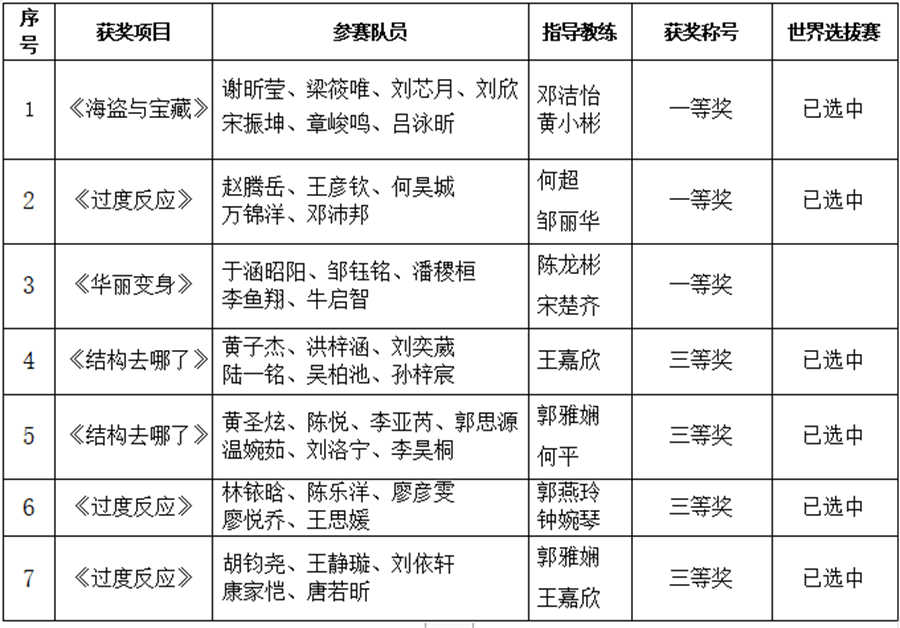 | 序号 | 获奖项目 | 参赛队员 | 指导教练 | 获奖称号 | 世界选拔赛 |
|---|---|---|---|---|---|
| 1 | 《海盗与宝藏》 | 谢昕莹、梁筱唯、刘芯月、刘欣 宋振坤、章峻鸣、吕泳昕 | 邓洁怡 黄小彬 | 一等奖 | 已选中 |
| 2 | 《过度反应》 | 赵腾岳、王彦钦、何昊城 万锦洋、邓沛邦 | 何超 邹丽华 | 一等奖 | 已选中 |
| 3 | 《华丽变身》 | 于涵昭阳、邹钰铭、潘稷桓 李鱼翔、牛启智 | 陈龙彬 宋楚齐 | 一等奖 | |
| 4 | 《结构去哪了》 | 黄子杰、洪梓涵、刘奕葳 陆一铭、吴柏池、孙梓宸 | 王嘉欣 | 三等奖 | 已选中 |
| 5 | 《结构去哪了》 | 黄圣炫、陈悦、李亚芮、郭思源 温婉茹、刘洛宁、李昊桐 | 郭雅娴 何平 | 三等奖 | 已选中 |
| 6 | 《过度反应》 | 林铱晗、陈乐洋、廖彦雯 廖悦乔、王思媛 | 郭燕玲 钟婉琴 | 三等奖 | 已选中 |
| 7 | 《过度反应》 | 胡钧尧、王静璇、刘依轩 康家恺、唐若昕 | 郭雅娴 王嘉欣 | 三等奖 | 已选中 |